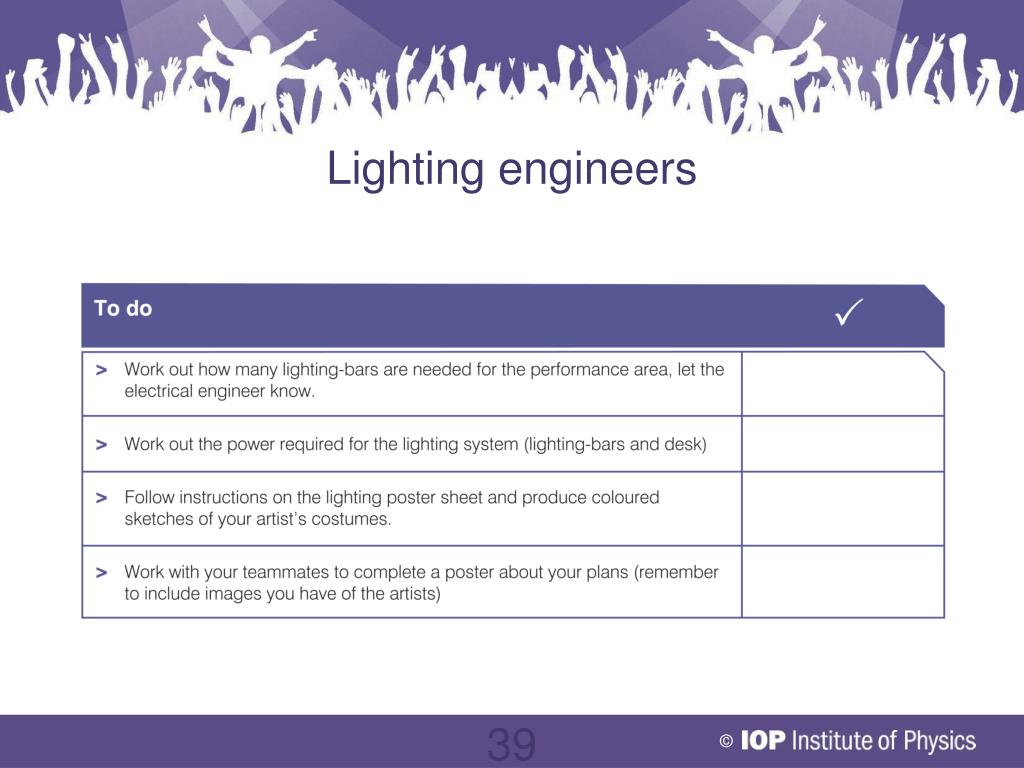 Lighting engineers

| To do | ✓ |
|---|---|
| > Work out how many lighting-bars are needed for the performance area, let the electrical engineer know. | |
| > Work out the power required for the lighting system (lighting-bars and desk) | |
| > Follow instructions on the lighting poster sheet and produce coloured sketches of your artist's costumes. | |
| > Work with your teammates to complete a poster about your plans (remember to include images you have of the artists) | |

39

© IOP Institute of Physics